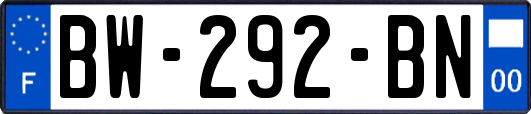 F
BW-292-BN
00